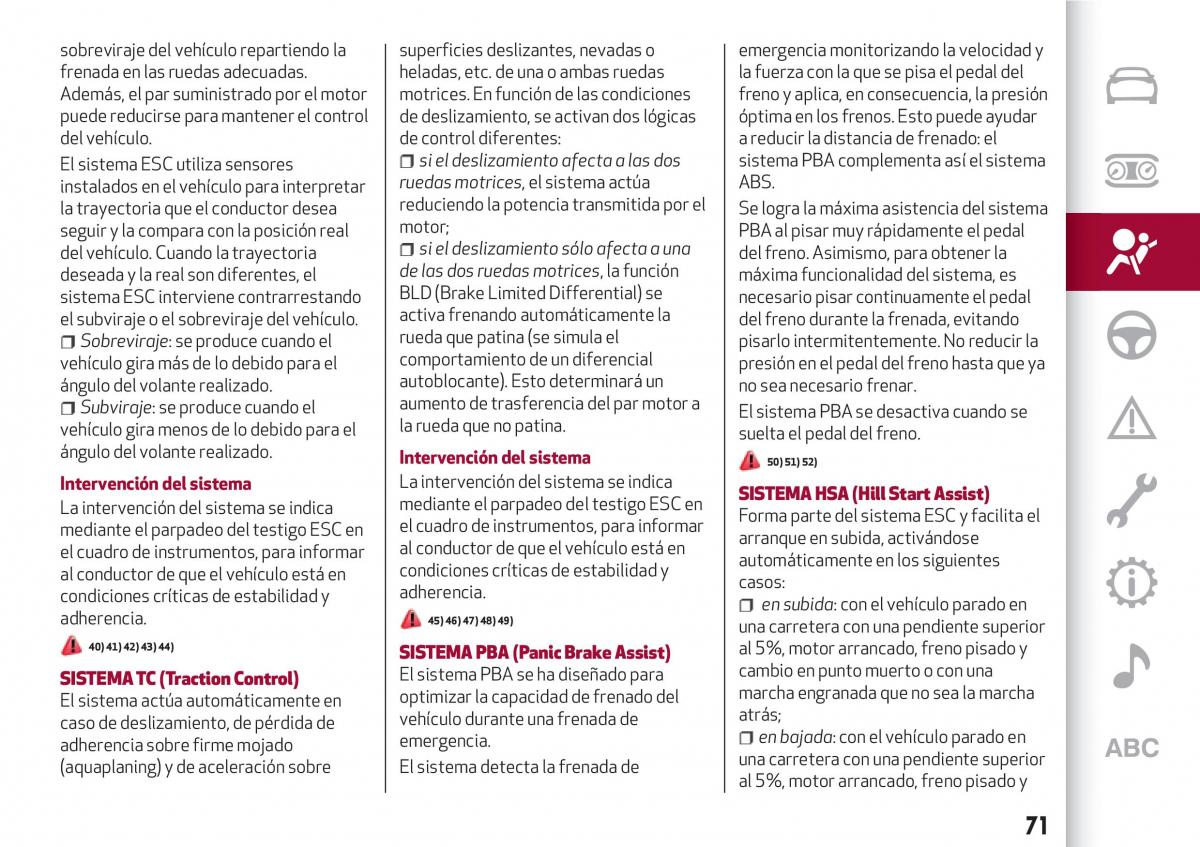 sobreviraje del vehículo repartiendo la frenada en las ruedas adecuadas. Además, el par suministrado por el motor puede reducirse para mantener el control del vehículo.

El sistema ESC utiliza sensores instalados en el vehículo para interpretar la trayectoria que el conductor desea seguir y la compara con la posición real del vehículo. Cuando la trayectoria deseada y la real son diferentes, el sistema ESC interviene contrarrestando el subviraje o el sobreviraje del vehículo.
❒ Sobreviraje: se produce cuando el vehículo gira más de lo debido para el ángulo del volante realizado.
❒ Subviraje: se produce cuando el vehículo gira menos de lo debido para el ángulo del volante realizado.

Intervención del sistema
La intervención del sistema se indica mediante el parpadeo del testigo ESC en el cuadro de instrumentos, para informar al conductor de que el vehículo está en condiciones críticas de estabilidad y adherencia.

40) 41) 42) 43) 44)

SISTEMA TC (Traction Control)
El sistema actúa automáticamente en caso de deslizamiento, de pérdida de adherencia sobre firme mojado (aquaplaning) y de aceleración sobre superficies deslizantes, nevadas o heladas, etc. de una o ambas ruedas motrices. En función de las condiciones de deslizamiento, se activan dos lógicas de control diferentes:
❒ si el deslizamiento afecta a las dos ruedas motrices, el sistema actúa reduciendo la potencia transmitida por el motor;
❒ si el deslizamiento sólo afecta a una de las dos ruedas motrices, la función BLD (Brake Limited Differential) se activa frenando automáticamente la rueda que patina (se simula el comportamiento de un diferencial autoblocante). Esto determinará un aumento de trasferencia del par motor a la rueda que no patina.

Intervención del sistema
La intervención del sistema se indica mediante el parpadeo del testigo ESC en el cuadro de instrumentos, para informar al conductor de que el vehículo está en condiciones críticas de estabilidad y adherencia.

45) 46) 47) 48) 49)

SISTEMA PBA (Panic Brake Assist)
El sistema PBA se ha diseñado para optimizar la capacidad de frenado del vehículo durante una frenada de emergencia.

El sistema detecta la frenada de emergencia monitorizando la velocidad y la fuerza con la que se pisa el pedal del freno y aplica, en consecuencia, la presión óptima en los frenos. Esto puede ayudar a reducir la distancia de frenado: el sistema PBA complementa así el sistema ABS.

Se logra la máxima asistencia del sistema PBA al pisar muy rápidamente el pedal del freno. Asimismo, para obtener la máxima funcionalidad del sistema, es necesario pisar continuamente el pedal del freno durante la frenada, evitando pisarlo intermitentemente. No reducir la presión en el pedal del freno hasta que ya no sea necesario frenar.

El sistema PBA se desactiva cuando se suelta el pedal del freno.

50) 51) 52)

SISTEMA HSA (Hill Start Assist)
Forma parte del sistema ESC y facilita el arranque en subida, activándose automáticamente en los siguientes casos:
❒ en subida: con el vehículo parado en una carretera con una pendiente superior al 5%, motor arrancado, freno pisado y cambio en punto muerto o con una marcha engranada que no sea la marcha atrás;
❒ en bajada: con el vehículo parado en una carretera con una pendiente superior al 5%, motor arrancado, freno pisado y

ABC

71